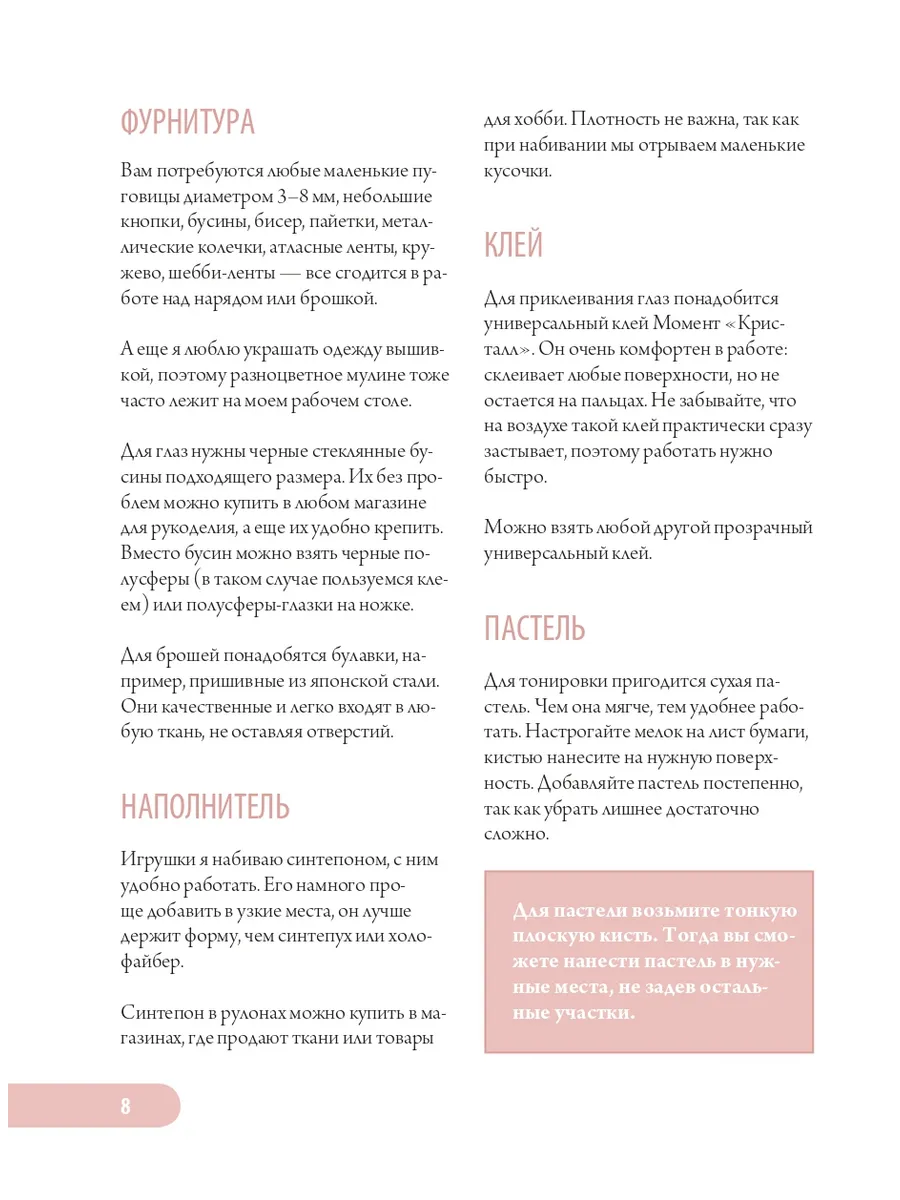 ФУРНИТУРА

Вам потребуются любые маленькие пуговицы диаметром 3–8 мм, небольшие кнопки, бусины, бисер, пайетки, металлические колечки, атласные ленты, кружево, шебби-ленты — все сгодится в работе над нарядом или брошкой.

А еще я люблю украшать одежду вышивкой, поэтому разноцветное мулине тоже часто лежит на моем рабочем столе.

Для глаз нужны черные стеклянные бусины подходящего размера. Их без проблем можно купить в любом магазине для рукоделия, а еще их удобно крепить. Вместо бусин можно взять черные полусферы (в таком случае пользуемся клеем) или полусферы-глазки на ножке.

Для брошей понадобятся булавки, например, пришивные из японской стали. Они качественные и легко входят в любую ткань, не оставляя отверстий.

НАПОЛНИТЕЛЬ

Игрушки я набиваю синтепоном, с ним удобно работать. Его намного проще добавить в узкие места, он лучше держит форму, чем синтепух или холофайбер.

Синтепон в рулонах можно купить в магазинах, где продают ткани или товары для хобби. Плотность не важна, так как при набивании мы отрываем маленькие кусочки.

КЛЕЙ

Для приклеивания глаз понадобится универсальный клей Момент «Кристалл». Он очень комфортен в работе: склеивает любые поверхности, но не остается на пальцах. Не забывайте, что на воздухе такой клей практически сразу застывает, поэтому работать нужно быстро.

Можно взять любой другой прозрачный универсальный клей.

ПАСТЕЛЬ

Для тонировки пригодится сухая пастель. Чем она мягче, тем удобнее работать. Настрогайте мелок на лист бумаги, кистью нанесите на нужную поверхность. Добавляйте пастель постепенно, так как убрать лишнее достаточно сложно.

Для пастели возьмите тонкую плоскую кисть. Тогда вы сможете нанести пастель в нужные места, не задев остальные участки.

8